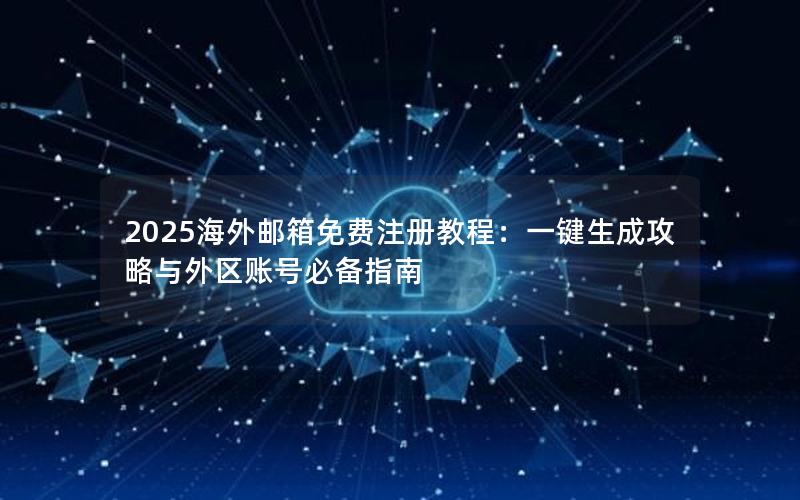 2025海外邮箱免费注册教程：一键生成攻略与外区账号必备指南